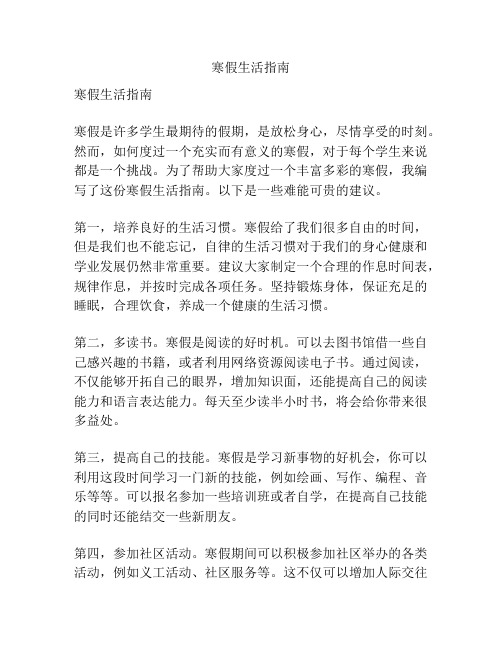 寒假生活指南

寒假生活指南

寒假是许多学生最期待的假期，是放松身心，尽情享受的时刻。然而，如何度过一个充实而有意义的寒假，对于每个学生来说都是一个挑战。为了帮助大家度过一个丰富多彩的寒假，我编写了这份寒假生活指南。以下是一些难能可贵的建议。

第一，培养良好的生活习惯。寒假给了我们很多自由的时间，但是我们也不能忘记，自律的生活习惯对于我们的身心健康和学业发展仍然非常重要。建议大家制定一个合理的作息时间表，规律作息，并按时完成各项任务。坚持锻炼身体，保证充足的睡眠，合理饮食，养成一个健康的生活习惯。

第二，多读书。寒假是阅读的好时机。可以去图书馆借一些自己感兴趣的书籍，或者利用网络资源阅读电子书。通过阅读，不仅能够开拓自己的眼界，增加知识面，还能提高自己的阅读能力和语言表达能力。每天至少读半小时书，将会给你带来很多益处。

第三，提高自己的技能。寒假是学习新事物的好机会，你可以利用这段时间学习一门新的技能，例如绘画、写作、编程、音乐等等。可以报名参加一些培训班或者自学，在提高自己技能的同时还能结交一些新朋友。

第四，参加社区活动。寒假期间可以积极参加社区举办的各类活动，例如义工活动、社区服务等。这不仅可以增加人际交往